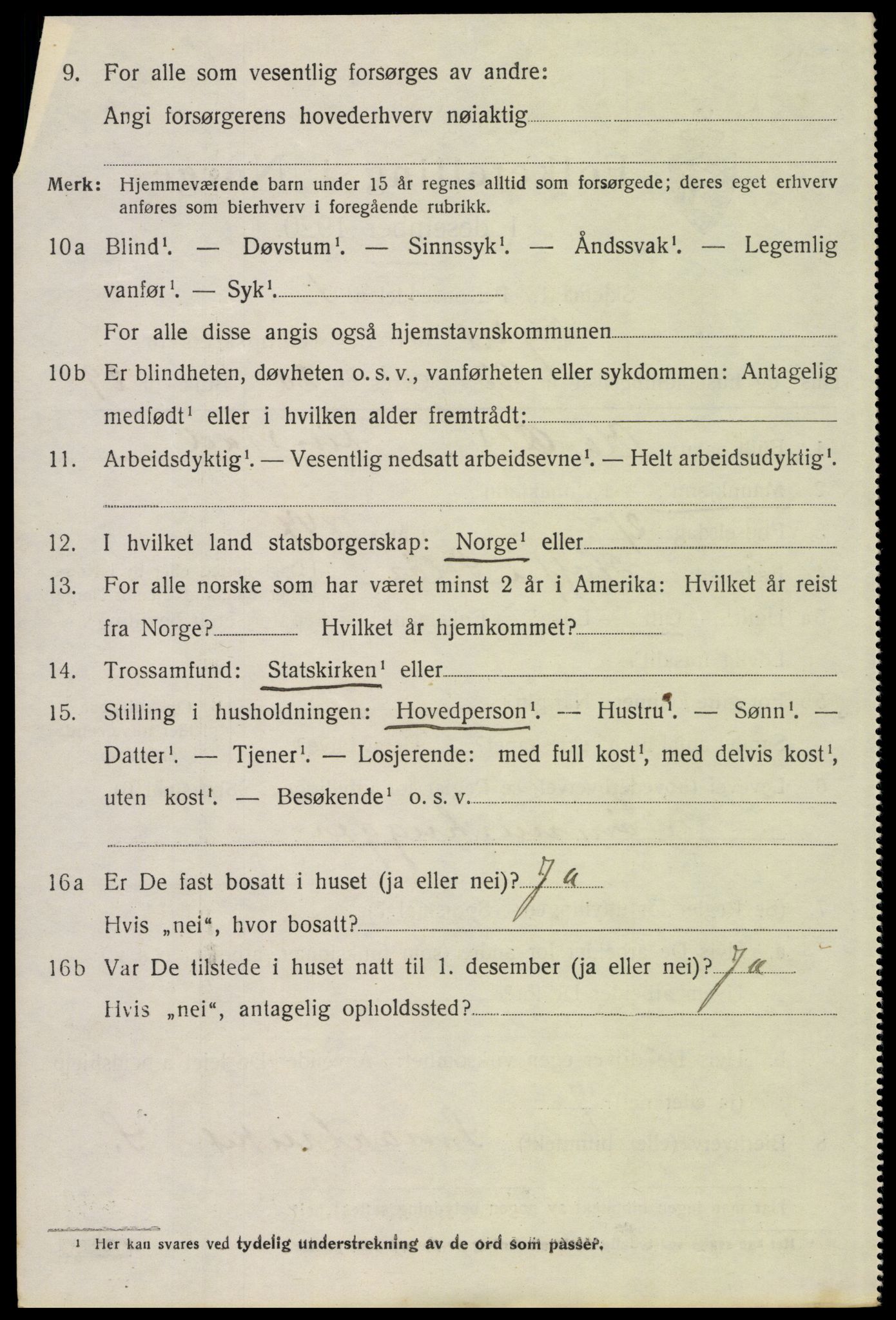 9. For alle som vesentlig forsørges av andre:
Angi forsørgerens hovederhverv nøiaktig

Merk: Hjemmeværende barn under 15 år regnes alltid som forsørgede; deres eget erhverv anføres som bierhverv i foregående rubrikk.

10a Blind$^1$. — Døvstum$^1$. — Sinnssyk$^1$. — Åndssvak$^1$. — Legemlig vanfør$^1$. — Syk$^1$.
For alle disse angis også hjemstavnskommunen

10b Er blindheten, døvheten o. s. v., vanførheten eller sykdommen: Antagelig medfødt$^1$ eller i hvilken alder fremtrådt:

11. Arbeidsdyktig$^1$. — Vesentlig nedsatt arbeidsevne$^1$. — Helt arbeidsudyktig$^1$.

12. I hvilket land statsborgerskap: Norge$^1$ eller

13. For alle norske som har været minst 2 år i Amerika: Hvilket år reist fra Norge? Hvilket år hjemkommet?

14. Trossamfund: Statskirken$^1$ eller

15. Stilling i husholdningen: Hovedperson$^1$. — Hustru$^1$. — Sønn$^1$. — Datter$^1$. — Tjener$^1$. — Losjerende: med full kost$^1$, med delvis kost$^1$, uten kost$^1$. — Besøkende$^1$ o. s. v.

16a Er De fast bosatt i huset (ja eller nei)? Ja
Hvis „nei“, hvor bosatt?

16b Var De tilstede i huset natt til 1. desember (ja eller nei)? Ja
Hvis „nei“, antagelig opholdssted?

$^1$ Her kan svares ved tydelig understrekning av de ord som passer.